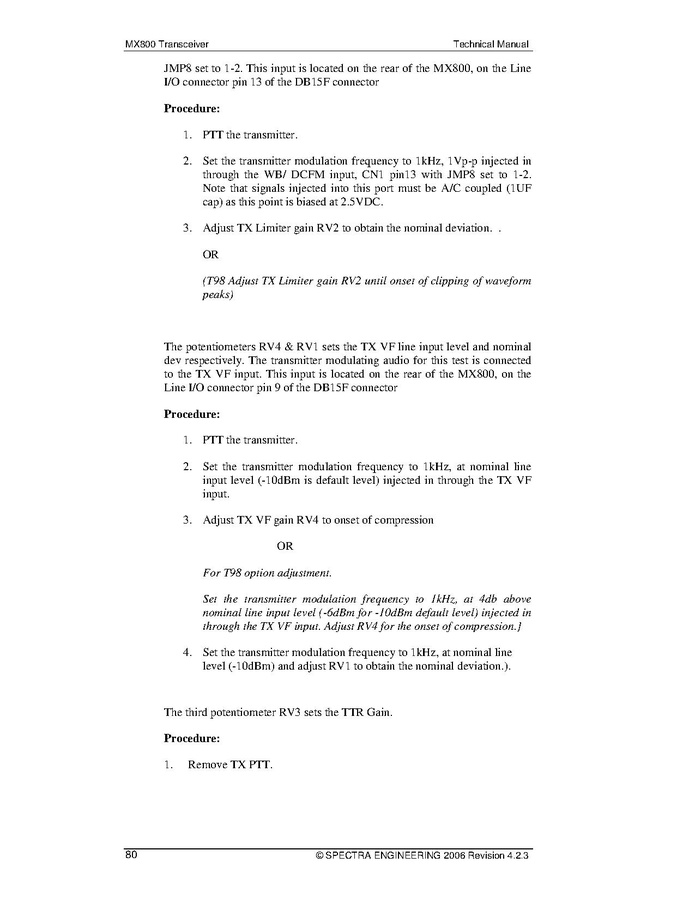 MX800 Transceiver

Technical Manual

JMP8 set to 1-2. This input is located on the rear of the MX800, on the Line I/O connector pin 13 of the DB15F connector

**Procedure:**

1. PTT the transmitter.

2. Set the transmitter modulation frequency to 1kHz, 1Vp-p injected in through the WB/ DCFM input, CN1 pin13 with JMP8 set to 1-2. Note that signals injected into this port must be A/C coupled (1UF cap) as this point is biased at 2.5VDC.

3. Adjust TX Limiter gain RV2 to obtain the nominal deviation. .

OR

*(T98 Adjust TX Limiter gain RV2 until onset of clipping of waveform peaks)*

The potentiometers RV4 & RV1 sets the TX VF line input level and nominal dev respectively. The transmitter modulating audio for this test is connected to the TX VF input. This input is located on the rear of the MX800, on the Line I/O connector pin 9 of the DB15F connector

**Procedure:**

1. PTT the transmitter.

2. Set the transmitter modulation frequency to 1kHz, at nominal line input level (-10dBm is default level) injected in through the TX VF input.

3. Adjust TX VF gain RV4 to onset of compression

OR

*For T98 option adjustment.*

*Set the transmitter modulation frequency to 1kHz, at 4db above nominal line input level (-6dBm for -10dBm default level) injected in through the TX VF input. Adjust RV4 for the onset of compression.}*

4. Set the transmitter modulation frequency to 1kHz, at nominal line level (-10dBm) and adjust RV1 to obtain the nominal deviation.).

The third potentiometer RV3 sets the TTR Gain.

**Procedure:**

1. Remove TX PTT.

80

© SPECTRA ENGINEERING 2006 Revision 4.2.3